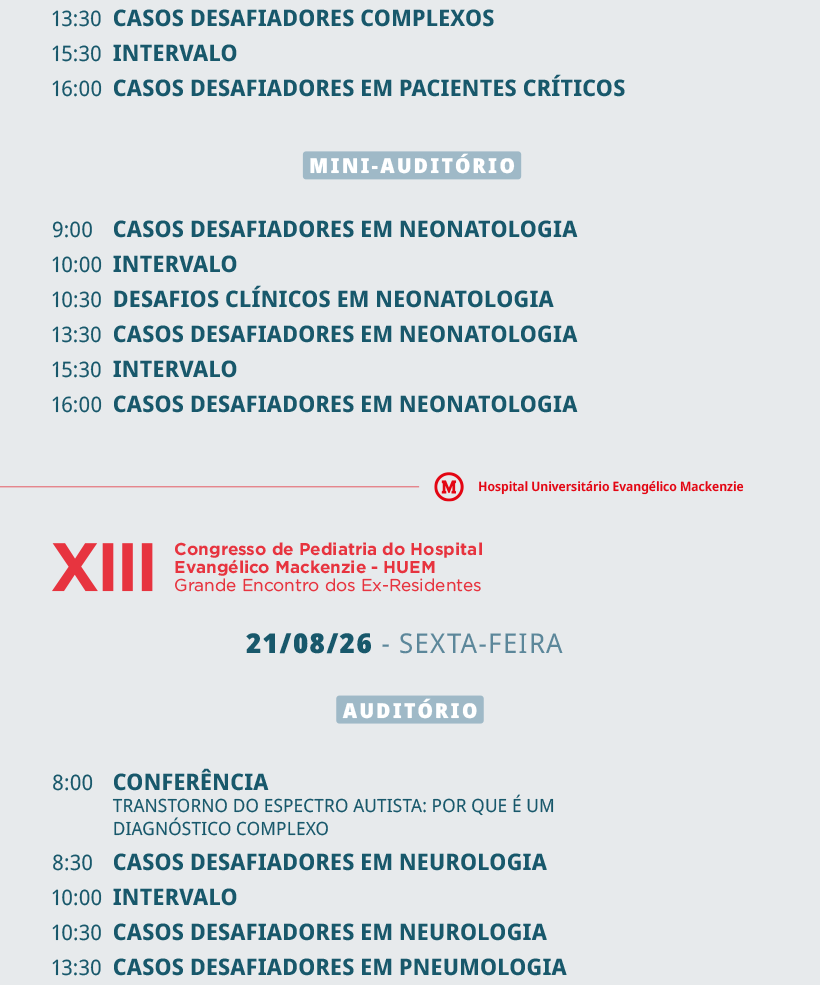 13:30 CASOS DESAFIADORES COMPLEXOS
15:30 INTERVALO
16:00 CASOS DESAFIADORES EM PACIENTES CRÍTICOS

MINI-AUDITÓRIO

9:00 CASOS DESAFIADORES EM NEONATOLOGIA
10:00 INTERVALO
10:30 DESAFIOS CLÍNICOS EM NEONATOLOGIA
13:30 CASOS DESAFIADORES EM NEONATOLOGIA
15:30 INTERVALO
16:00 CASOS DESAFIADORES EM NEONATOLOGIA

M Hospital Universitário Evangélico Mackenzie

XIII Congresso de Pediatria do Hospital Evangélico Mackenzie - HUEM
Grande Encontro dos Ex-Residentes

21/08/26 - SEXTA-FEIRA

AUDITÓRIO

8:00 CONFERÊNCIA
TRANSTORNO DO ESPECTRO AUTISTA: POR QUE É UM DIAGNÓSTICO COMPLEXO
8:30 CASOS DESAFIADORES EM NEUROLOGIA
10:00 INTERVALO
10:30 CASOS DESAFIADORES EM NEUROLOGIA
13:30 CASOS DESAFIADORES EM PNEUMOLOGIA